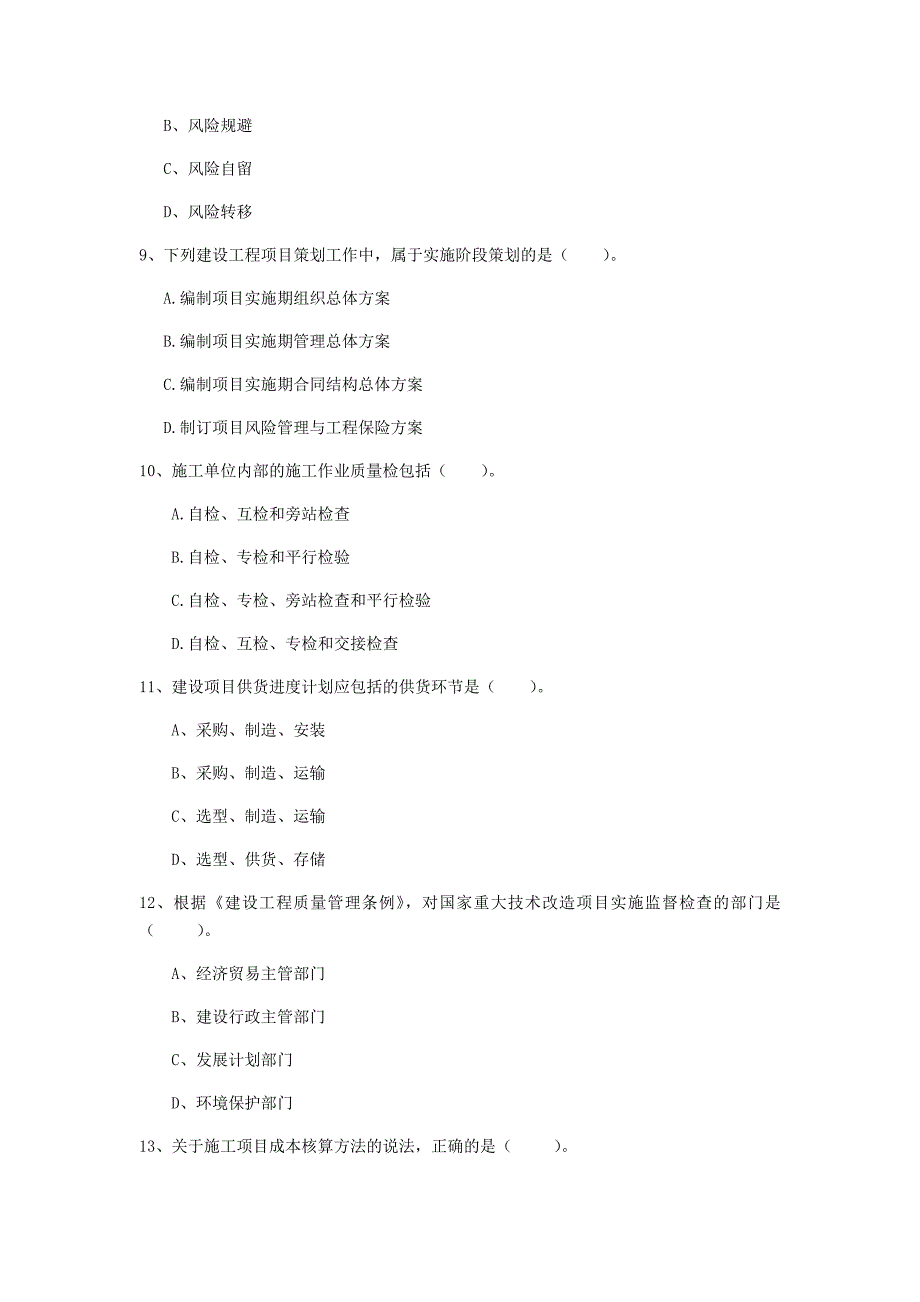 B、风险规避

C、风险自留

D、风险转移

9、下列建设工程项目策划工作中，属于实施阶段策划的是（　　）。

A.编制项目实施期组织总体方案

B.编制项目实施期管理总体方案

C.编制项目实施期合同结构总体方案

D.制订项目风险管理与工程保险方案

10、施工单位内部的施工作业质量检包括（　　）。

A.自检、互检和旁站检查

B.自检、专检和平行检验

C.自检、专检、旁站检查和平行检验

D.自检、互检、专检和交接检查

11、建设项目供货进度计划应包括的供货环节是（　　）。

A、采购、制造、安装

B、采购、制造、运输

C、选型、制造、运输

D、选型、供货、存储

12、根据《建设工程质量管理条例》，对国家重大技术改造项目实施监督检查的部门是（　　）。

A、经济贸易主管部门

B、建设行政主管部门

C、发展计划部门

D、环境保护部门

13、关于施工项目成本核算方法的说法，正确的是（　　）。